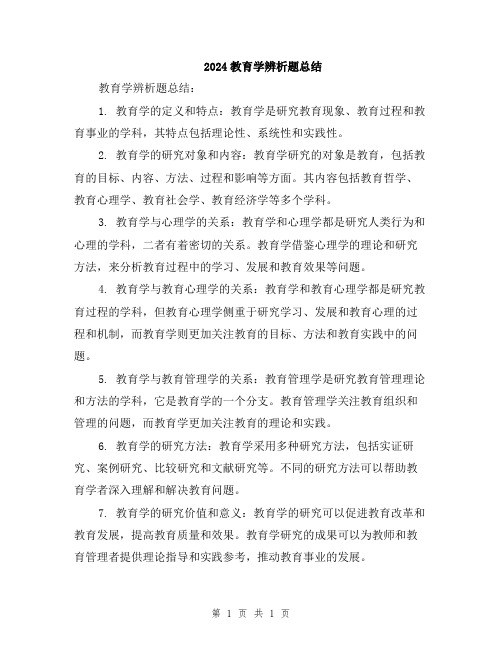 2024教育学辨析题总结

教育学辨析题总结：

1. 教育学的定义和特点：教育学是研究教育现象、教育过程和教育事业的学科，其特点包括理论性、系统性和实践性。

2. 教育学的研究对象和内容：教育学研究的对象是教育，包括教育的目标、内容、方法、过程和影响等方面。其内容包括教育哲学、教育心理学、教育社会学、教育经济学等多个学科。

3. 教育学与心理学的关系：教育学和心理学都是研究人类行为和心理的学科，二者有着密切的关系。教育学借鉴心理学的理论和研究方法，来分析教育过程中的学习、发展和教育效果等问题。

4. 教育学与教育心理学的关系：教育学和教育心理学都是研究教育过程的学科，但教育心理学侧重于研究学习、发展和教育心理的过程和机制，而教育学则更加关注教育的目标、方法和教育实践中的问题。

5. 教育学与教育管理学的关系：教育管理学是研究教育管理理论和方法的学科，它是教育学的一个分支。教育管理学关注教育组织和管理的问题，而教育学更加关注教育的理论和实践。

6. 教育学的研究方法：教育学采用多种研究方法，包括实证研究、案例研究、比较研究和文献研究等。不同的研究方法可以帮助教育学者深入理解和解决教育问题。

7. 教育学的研究价值和意义：教育学的研究可以促进教育改革和教育发展，提高教育质量和效果。教育学研究的成果可以为教师和教育管理者提供理论指导和实践参考，推动教育事业的发展。

第 1 页 共 1 页